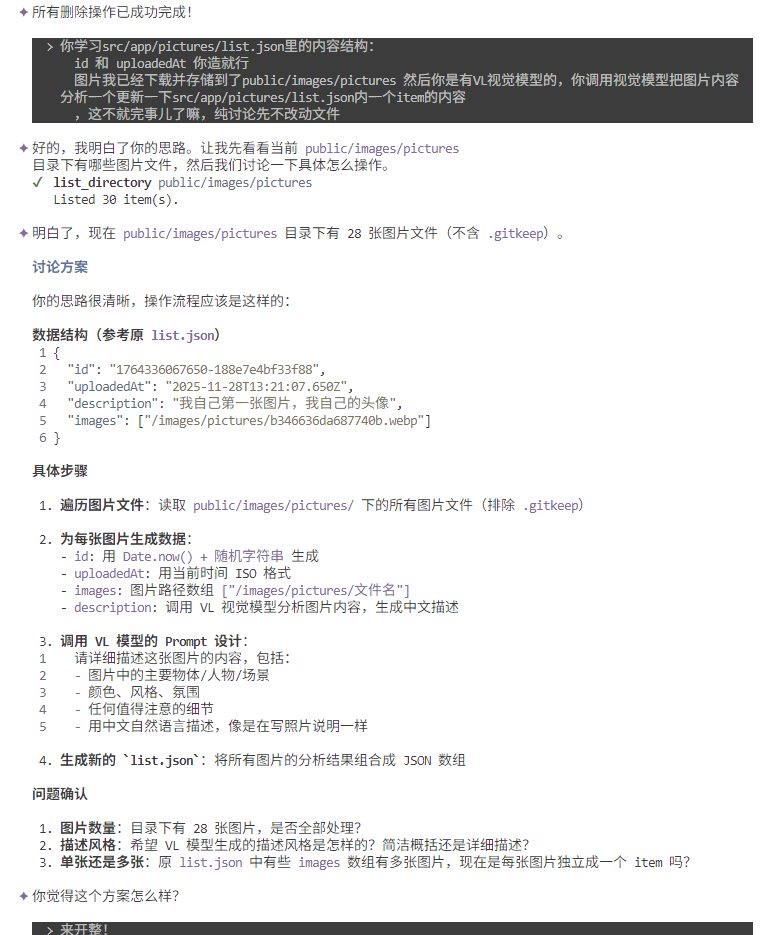 ✦ 所有删除操作已成功完成！

> 你学习src/app/pictures/list.json里的内容结构：
id 和 uploadedAt 你造就行
图片我已经下载并存储到了public/images/pictures 然后你是有VL视觉模型的，你调用视觉模型把图片内容分析一个更新一下src/app/pictures/list.json内一个item的内容
，这不就完事儿了嘛，纯讨论先不改动文件

✦ 好的，我明白了你的思路。让我先看看当前 public/images/pictures 目录下有哪些图片文件，然后我们讨论一下具体怎么操作。
✓ list_directory public/images/pictures
Listed 30 item(s).

✦ 明白了，现在 public/images/pictures 目录下有 28 张图片文件（不含 .gitkeep）。

讨论方案

你的思路很清晰，操作流程应该是这样的：

数据结构（参考原 list.json）
1 {
2 "id": "1764336067650-188e7e4bf33f88",
3 "uploadedAt": "2025-11-28T13:21:07.650Z",
4 "description": "我自己第一张图片，我自己的头像",
5 "images": ["/images/pictures/b346636da687740b.webp"]
6 }

具体步骤

1. 遍历图片文件：读取 public/images/pictures/ 下的所有图片文件（排除 .gitkeep）

2. 为每张图片生成数据：
- id: 用 Date.now() + 随机字符串 生成
- uploadedAt: 用当前时间 ISO 格式
- images: 图片路径数组 ["/images/pictures/文件名"]
- description: 调用 VL 视觉模型分析图片内容，生成中文描述

3. 调用 VL 模型的 Prompt 设计：
1 请详细描述这张图片的内容，包括：
2 - 图片中的主要物体/人物/场景
3 - 颜色、风格、氛围
4 - 任何值得注意的细节
5 - 用中文自然语言描述，像是在写照片说明一样

4. 生成新的 `list.json`：将所有图片的分析结果组合成 JSON 数组

问题确认

1. 图片数量：目录下有 28 张图片，是否全部处理？
2. 描述风格：希望 VL 模型生成的描述风格是怎样的？简洁概括还是详细描述？
3. 单张还是多张：原 list.json 中有些 images 数组有多张图片，现在是每张图片独立成一个 item 吗？

✦ 你觉得这个方案怎么样？

> 来开整！